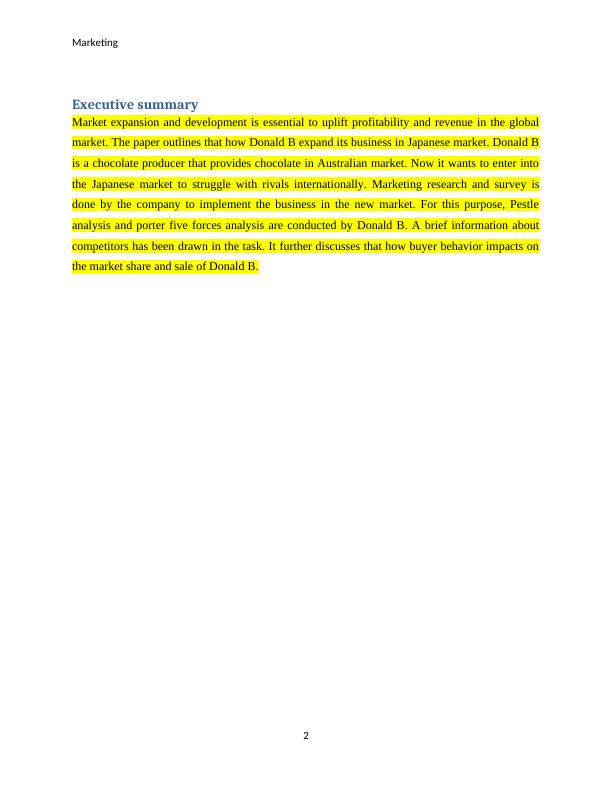 Marketing

Executive summary

Market expansion and development is essential to uplift profitability and revenue in the global market. The paper outlines that how Donald B expand its business in Japanese market. Donald B is a chocolate producer that provides chocolate in Australian market. Now it wants to enter into the Japanese market to struggle with rivals internationally. Marketing research and survey is done by the company to implement the business in the new market. For this purpose, Pestle analysis and porter five forces analysis are conducted by Donald B. A brief information about competitors has been drawn in the task. It further discusses that how buyer behavior impacts on the market share and sale of Donald B.

2